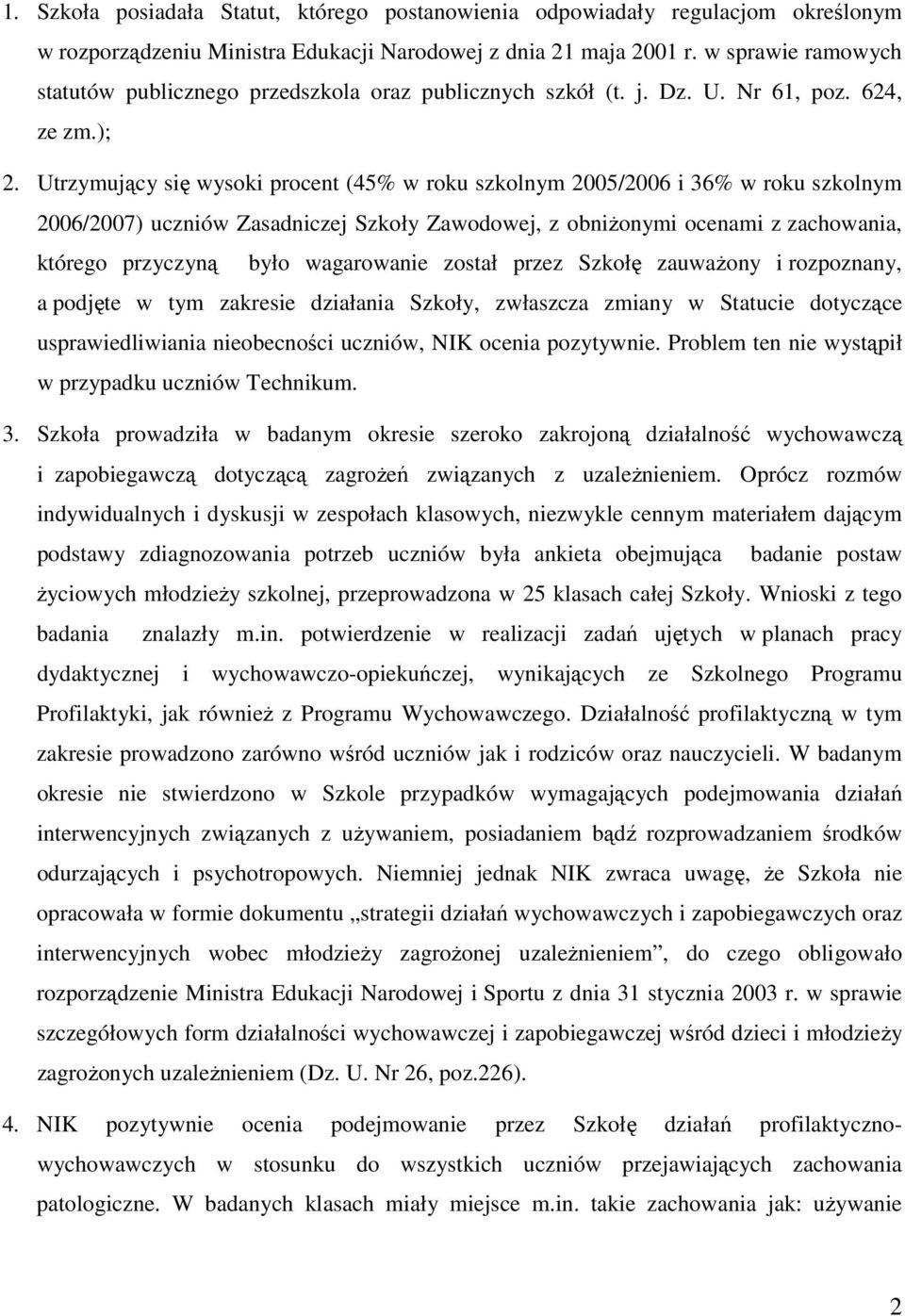 1. Szkoła posiadała Statut, którego postanowienia odpowiadały regulacjom określonym w rozporządzeniu Ministra Edukacji Narodowej z dnia 21 maja 2001 r. w sprawie ramowych statutów publicznego przedszkola oraz publicznych szkół (t. j. Dz. U. Nr 61, poz. 624, ze zm.);

2. Utrzymujący się wysoki procent (45% w roku szkolnym 2005/2006 i 36% w roku szkolnym 2006/2007) uczniów Zasadniczej Szkoły Zawodowej, z obniżonymi ocenami z zachowania, którego przyczyną było wagarowanie został przez Szkołę zauważony i rozpoznany, a podjęte w tym zakresie działania Szkoły, zwłaszcza zmiany w Statucie dotyczące usprawiedliwiania nieobecności uczniów, NIK ocenia pozytywnie. Problem ten nie wystąpił w przypadku uczniów Technikum.

3. Szkoła prowadziła w badanym okresie szeroko zakrojoną działalność wychowawczą i zapobiegawczą dotyczącą zagrożeń związanych z uzależnieniem. Oprócz rozmów indywidualnych i dyskusji w zespołach klasowych, niezwykle cennym materiałem dającym podstawy zdiagnozowania potrzeb uczniów była ankieta obejmująca badanie postaw życiowych młodzieży szkolnej, przeprowadzona w 25 klasach całej Szkoły. Wnioski z tego badania znalazły m.in. potwierdzenie w realizacji zadań ujętych w planach pracy dydaktycznej i wychowawczo-opiekuńczej, wynikających ze Szkolnego Programu Profilaktyki, jak również z Programu Wychowawczego. Działalność profilaktyczną w tym zakresie prowadzono zarówno wśród uczniów jak i rodziców oraz nauczycieli. W badanym okresie nie stwierdzono w Szkole przypadków wymagających podejmowania działań interwencyjnych związanych z używaniem, posiadaniem bądź rozprowadzaniem środków odurzających i psychotropowych. Niemniej jednak NIK zwraca uwagę, że Szkoła nie opracowała w formie dokumentu „strategii działań wychowawczych i zapobiegawczych oraz interwencyjnych wobec młodzieży zagrożonej uzależnieniem”, do czego obligowało rozporządzenie Ministra Edukacji Narodowej i Sportu z dnia 31 stycznia 2003 r. w sprawie szczegółowych form działalności wychowawczej i zapobiegawczej wśród dzieci i młodzieży zagrożonych uzależnieniem (Dz. U. Nr 26, poz.226).

4. NIK pozytywnie ocenia podejmowanie przez Szkołę działań profilaktyczno-wychowawczych w stosunku do wszystkich uczniów przejawiających zachowania patologiczne. W badanych klasach miały miejsce m.in. takie zachowania jak: używanie

2